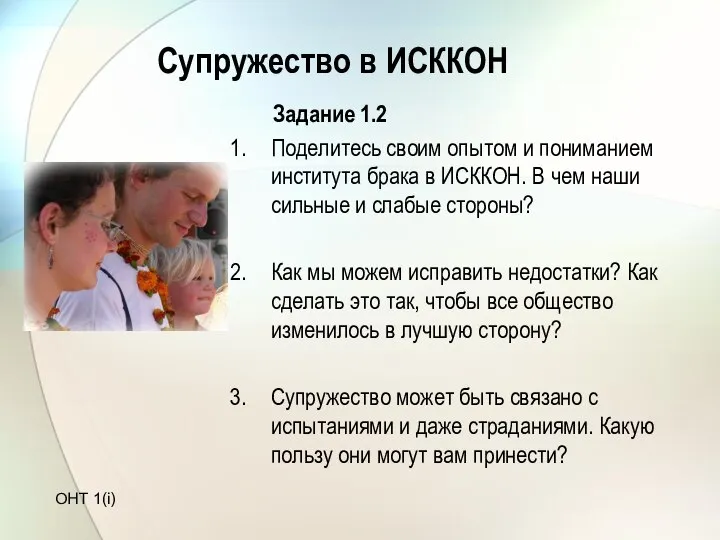 Супружество в ИСККОН

Задание 1.2

1. Поделитесь своим опытом и пониманием института брака в ИСККОН. В чем наши сильные и слабые стороны?

2. Как мы можем исправить недостатки? Как сделать это так, чтобы все общество изменилось в лучшую сторону?

3. Супружество может быть связано с испытаниями и даже страданиями. Какую пользу они могут вам принести?

ОНТ 1(i)